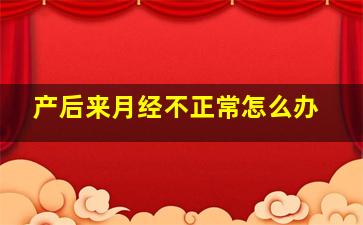 产后来月经不正常怎么办